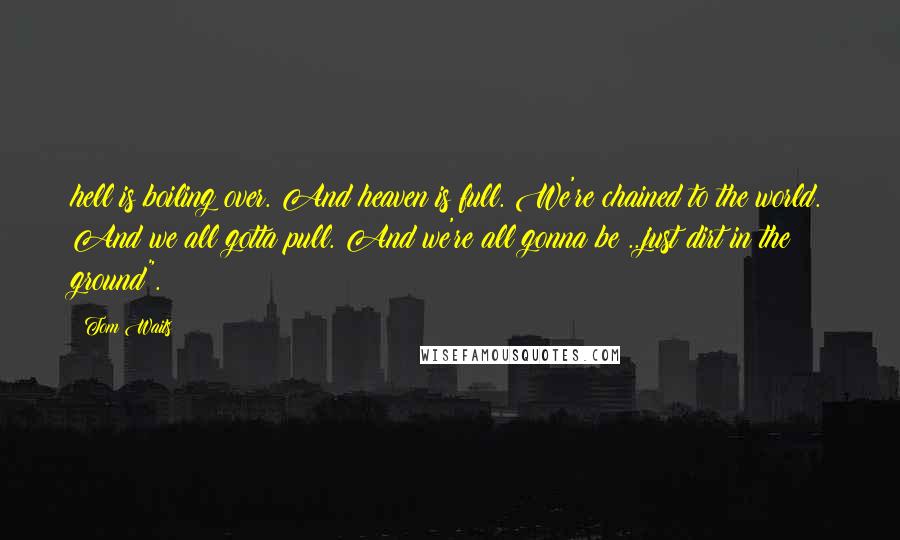 hell is boiling over. And heaven is full. We're chained to the world. And we all gotta pull. And we're all gonna be ..just dirt in the ground".

Tom Waits

WISEFAMOUSQUOTES.COM